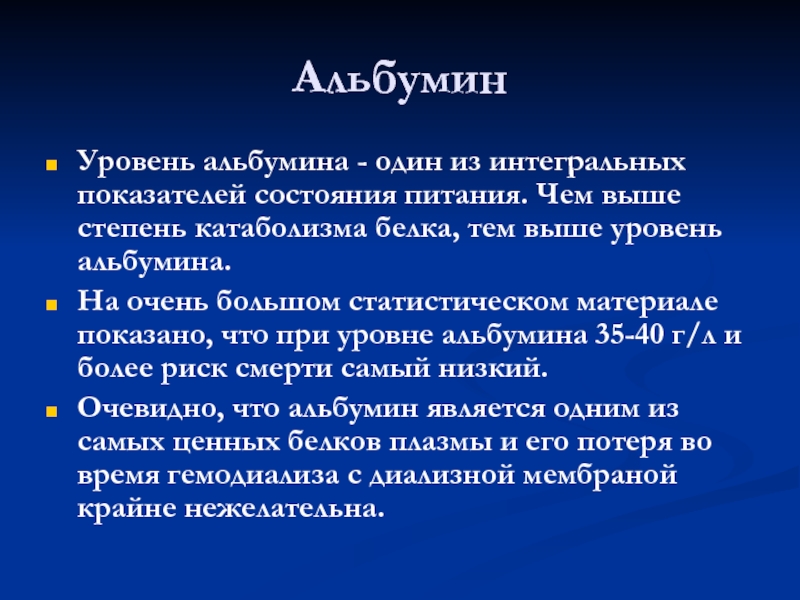 Альбумин

Уровень альбумина - один из интегральных показателей состояния питания. Чем выше степень катаболизма белка, тем выше уровень альбумина.

На очень большом статистическом материале показано, что при уровне альбумина 35-40 г/л и более риск смерти самый низкий.

Очевидно, что альбумин является одним из самых ценных белков плазмы и его потеря во время гемодиализа с диализной мембраной крайне нежелательна.